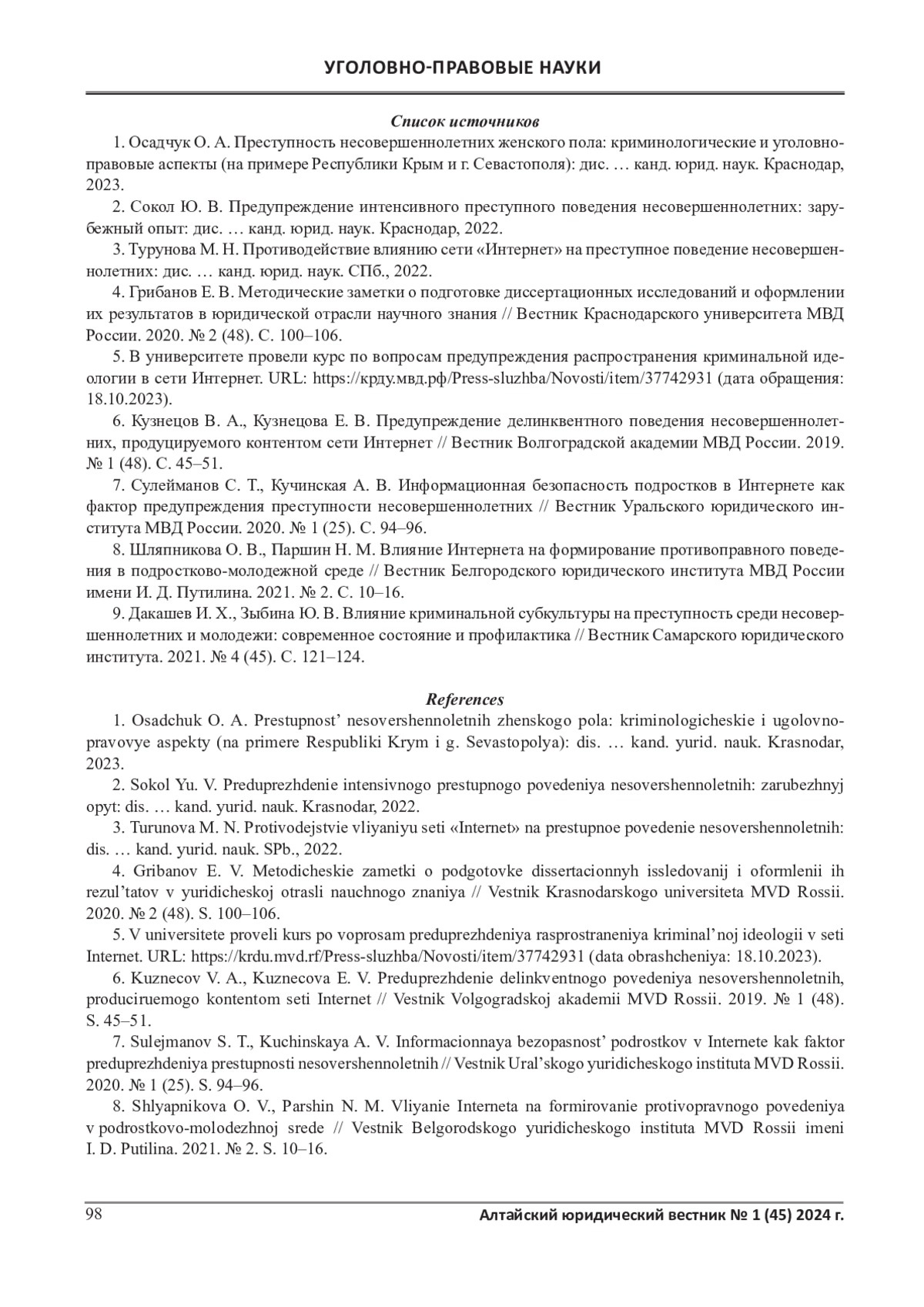 УГОЛОВНО-ПРАВОВЫЕ НАУКИ

Список источников

1. Осадчук О. А. Преступность несовершеннолетних женского пола: криминологические и уголовно-правовые аспекты (на примере Республики Крым и г. Севастополя): дис. … канд. юрид. наук. Краснодар, 2023.

2. Сокол Ю. В. Предупреждение интенсивного преступного поведения несовершеннолетних: зарубежный опыт: дис. … канд. юрид. наук. Краснодар, 2022.

3. Турунова М. Н. Противодействие влиянию сети «Интернет» на преступное поведение несовершеннолетних: дис. … канд. юрид. наук. СПб., 2022.

4. Грибанов Е. В. Методические заметки о подготовке диссертационных исследований и оформлении их результатов в юридической отрасли научного знания // Вестник Краснодарского университета МВД России. 2020. № 2 (48). С. 100–106.

5. В университете провели курс по вопросам предупреждения распространения криминальной идеологии в сети Интернет. URL: https://крду.мвд.рф/Press-sluzhba/Novosti/item/37742931 (дата обращения: 18.10.2023).

6. Кузнецов В. А., Кузнецова Е. В. Предупреждение делинквентного поведения несовершеннолетних, продуцируемого контентом сети Интернет // Вестник Волгоградской академии МВД России. 2019. № 1 (48). С. 45–51.

7. Сулейманов С. Т., Кучинская А. В. Информационная безопасность подростков в Интернете как фактор предупреждения преступности несовершеннолетних // Вестник Уральского юридического института МВД России. 2020. № 1 (25). С. 94–96.

8. Шляпникова О. В., Паршин Н. М. Влияние Интернета на формирование противоправного поведения в подростково-молодежной среде // Вестник Белгородского юридического института МВД России имени И. Д. Путилина. 2021. № 2. С. 10–16.

9. Дакашев И. Х., Зыбина Ю. В. Влияние криминальной субкультуры на преступность среди несовершеннолетних и молодежи: современное состояние и профилактика // Вестник Самарского юридического института. 2021. № 4 (45). С. 121–124.

References

1. Osadchuk O. A. Prestupnost' nesovershennoletnih zhenskogo pola: kriminologicheskie i ugolovno-pravovye aspekty (na primere Respubliki Krym i g. Sevastopolya): dis. … kand. yurid. nauk. Krasnodar, 2023.

2. Sokol Yu. V. Preduprezhdenie intensivnogo prestupnogo povedeniya nesovershennoletnih: zarubezhnyj opyt: dis. … kand. yurid. nauk. Krasnodar, 2022.

3. Turunova M. N. Protivodejstvie vliyaniyu seti «Internet» na prestupnoe povedenie nesovershennoletnih: dis. … kand. yurid. nauk. SPb., 2022.

4. Gribanov E. V. Metodicheskie zametki o podgotovke dissertacionnyh issledovanij i oformlenii ih rezul'tatov v yuridicheskoj otrasli nauchnogo znaniya // Vestnik Krasnodarskogo universiteta MVD Rossii. 2020. № 2 (48). S. 100–106.

5. V universitete proveli kurs po voprosam preduprezhdeniya rasprostraneniya kriminal'noj ideologii v seti Internet. URL: https://krdu.mvd.rf/Press-sluzhba/Novosti/item/37742931 (data obrashcheniya: 18.10.2023).

6. Kuznecov V. A., Kuznecova E. V. Preduprezhdenie delinkventnogo povedeniya nesovershennoletnih, produciruemogo kontentom seti Internet // Vestnik Volgogradskoj akademii MVD Rossii. 2019. № 1 (48). S. 45–51.

7. Sulejmanov S. T., Kuchinskaya A. V. Informacionnaya bezopasnost' podrostkov v Internete kak faktor preduprezhdeniya prestupnosti nesovershennoletnih // Vestnik Ural'skogo yuridicheskogo instituta MVD Rossii. 2020. № 1 (25). S. 94–96.

8. Shlyapnikova O. V., Parshin N. M. Vliyanie Interneta na formirovanie protivopravnogo povedeniya v podrostkovo-molodezhnoj srede // Vestnik Belgorodskogo yuridicheskogo instituta MVD Rossii imeni I. D. Putilina. 2021. № 2. S. 10–16.

98 Алтайский юридический вестник № 1 (45) 2024 г.